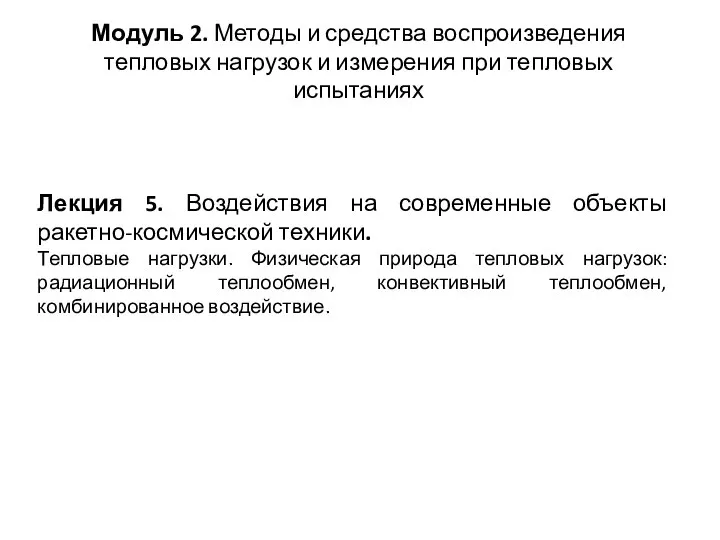 Модуль 2. Методы и средства воспроизведения тепловых нагрузок и измерения при тепловых испытаниях

Лекция 5. Воздействия на современные объекты ракетно-космической техники.
Тепловые нагрузки. Физическая природа тепловых нагрузок: радиационный теплообмен, конвективный теплообмен, комбинированное воздействие.